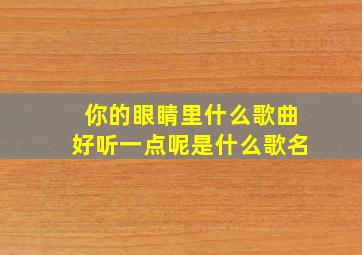 你的眼睛里什么歌曲
好听一点呢是什么歌名